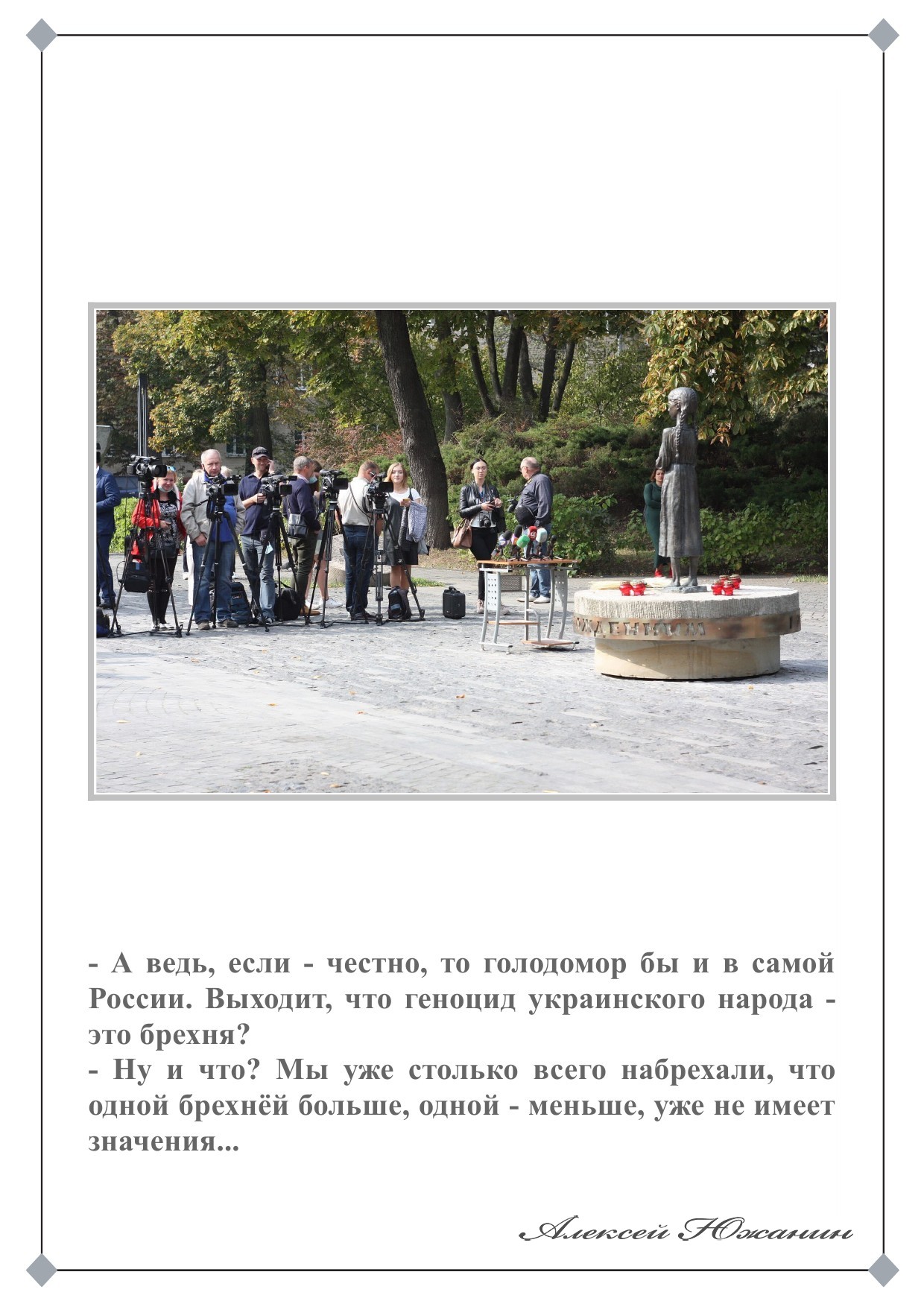 - А ведь, если - честно, то голодомор бы и в самой России. Выходит, что геноцид украинского народа - это брехня?
- Ну и что? Мы уже столько всего набрехали, что одной брехнёй больше, одной - меньше, уже не имеет значения...

Алексей Южанин